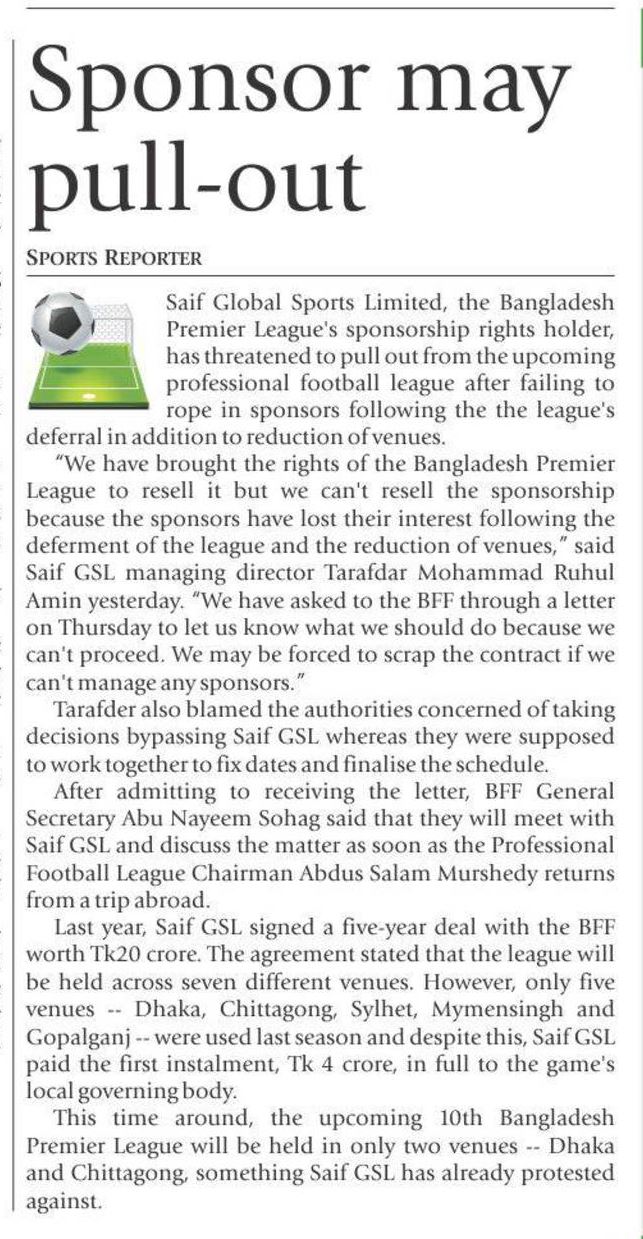 Sponsor may pull-out

SPORTS REPORTER

Saif Global Sports Limited, the Bangladesh Premier League's sponsorship rights holder, has threatened to pull out from the upcoming professional football league after failing to rope in sponsors following the the league's deferral in addition to reduction of venues.

"We have brought the rights of the Bangladesh Premier League to resell it but we can't resell the sponsorship because the sponsors have lost their interest following the deferment of the league and the reduction of venues," said Saif GSL managing director Tarafdar Mohammad Ruhul Amin yesterday. "We have asked to the BFF through a letter on Thursday to let us know what we should do because we can't proceed. We may be forced to scrap the contract if we can't manage any sponsors."

Tarafder also blamed the authorities concerned of taking decisions bypassing Saif GSL whereas they were supposed to work together to fix dates and finalise the schedule.

After admitting to receiving the letter, BFF General Secretary Abu Nayeem Sohag said that they will meet with Saif GSL and discuss the matter as soon as the Professional Football League Chairman Abdus Salam Murshedy returns from a trip abroad.

Last year, Saif GSL signed a five-year deal with the BFF worth Tk20 crore. The agreement stated that the league will be held across seven different venues. However, only five venues -- Dhaka, Chittagong, Sylhet, Mymensingh and Gopalganj -- were used last season and despite this, Saif GSL paid the first instalment, Tk 4 crore, in full to the game's local governing body.

This time around, the upcoming 10th Bangladesh Premier League will be held in only two venues -- Dhaka and Chittagong, something Saif GSL has already protested against.